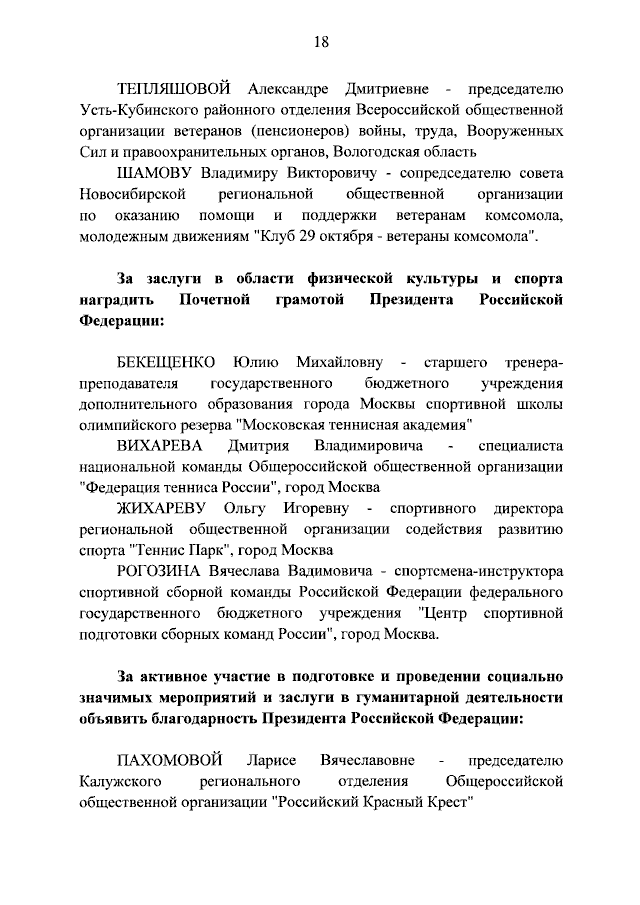 18

ТЕПЛЯШОВОЙ Александре Дмитриевне - председателю Усть-Кубинского районного отделения Всероссийской общественной организации ветеранов (пенсионеров) войны, труда, Вооруженных Сил и правоохранительных органов, Вологодская область

ШАМОВУ Владимиру Викторовичу - сопредседателю совета Новосибирской региональной общественной организации по оказанию помощи и поддержки ветеранам комсомола, молодежным движениям "Клуб 29 октября - ветераны комсомола".

За заслуги в области физической культуры и спорта наградить Почетной грамотой Президента Российской Федерации:

БЕКЕЩЕНКО Юлию Михайловну - старшего тренера-преподавателя государственного бюджетного учреждения дополнительного образования города Москвы спортивной школы олимпийского резерва "Московская теннисная академия"

ВИХАРЕВА Дмитрия Владимировича - специалиста национальной команды Общероссийской общественной организации "Федерация тенниса России", город Москва

ЖИХАРЕВУ Ольгу Игоревну - спортивного директора региональной общественной организации содействия развитию спорта "Теннис Парк", город Москва

РОГОЗИНА Вячеслава Вадимовича - спортсмена-инструктора спортивной сборной команды Российской Федерации федерального государственного бюджетного учреждения "Центр спортивной подготовки сборных команд России", город Москва.

За активное участие в подготовке и проведении социально значимых мероприятий и заслуги в гуманитарной деятельности объявить благодарность Президента Российской Федерации:

ПАХОМОВОЙ Ларисе Вячеславовне - председателю Калужского регионального отделения Общероссийской общественной организации "Российский Красный Крест"